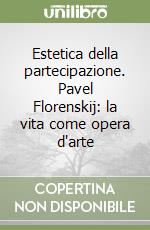 unilibro

Estetica della partecipazione. Pavel Florenskij: la vita come opera d'arte

COPERTINA NON DISPONIBILE